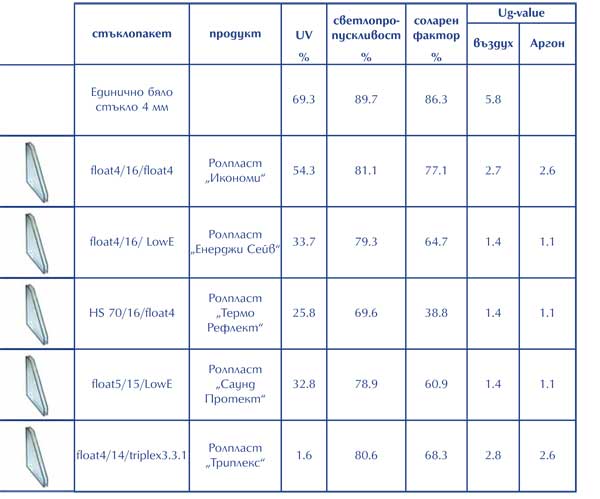 |  | стъклопакет | продукт | UV % | светлопропускливост % | соларен фактор % | Ug-value въздух | Ug-value Аргон |
|---|---|---|---|---|---|---|---|
|  | Единично бяло стъкло 4 мм |  | 69.3 | 89.7 | 86.3 | 5.8 |  |
|  | float4/16/float4 | Ролпласт „Икономи“ | 54.3 | 81.1 | 77.1 | 2.7 | 2.6 |
|  | float4/16/ LowE | Ролпласт „Енерджи Сейв“ | 33.7 | 79.3 | 64.7 | 1.4 | 1.1 |
|  | HS 70/16/float4 | Ролпласт „Термо Рефлект“ | 25.8 | 69.6 | 38.8 | 1.4 | 1.1 |
|  | float5/15/LowE | Ролпласт „Саунд Протект“ | 32.8 | 78.9 | 60.9 | 1.4 | 1.1 |
|  | float4/14/triplex3.3.1 | Ролпласт „Триплекс“ | 1.6 | 80.6 | 68.3 | 2.8 | 2.6 |